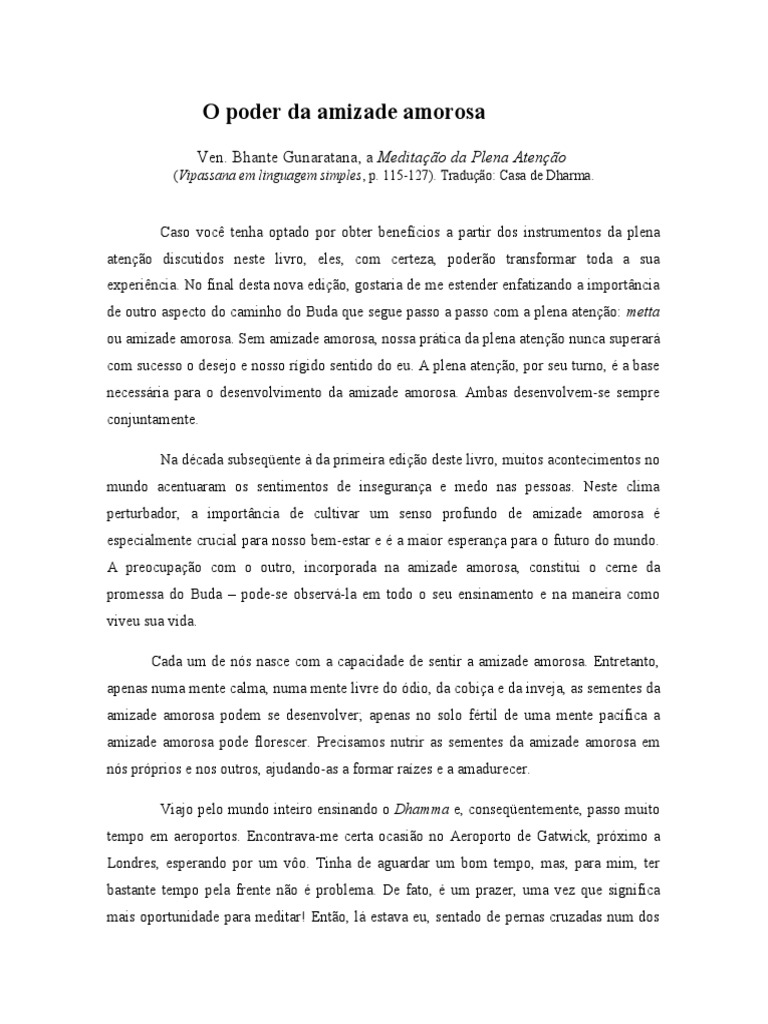 O poder da amizade amorosa

Ven. Bhante Gunaratana, a Meditação da Plena Atenção
(Vipassana em linguagem simples, p. 115-127). Tradução: Casa de Dharma.

Caso você tenha optado por obter benefícios a partir dos instrumentos da plena atenção discutidos neste livro, eles, com certeza, poderão transformar toda a sua experiência. No final desta nova edição, gostaria de me estender enfatizando a importância de outro aspecto do caminho do Buda que segue passo a passo com a plena atenção: metta ou amizade amorosa. Sem amizade amorosa, nossa prática da plena atenção nunca superará com sucesso o desejo e nosso rígido sentido do eu. A plena atenção, por seu turno, é a base necessária para o desenvolvimento da amizade amorosa. Ambas desenvolvem-se sempre conjuntamente.

Na década subseqüente à da primeira edição deste livro, muitos acontecimentos no mundo acentuaram os sentimentos de insegurança e medo nas pessoas. Neste clima perturbador, a importância de cultivar um senso profundo de amizade amorosa é especialmente crucial para nosso bem-estar e é a maior esperança para o futuro do mundo. A preocupação com o outro, incorporada na amizade amorosa, constitui o cerne da promessa do Buda – pode-se observá-la em todo o seu ensinamento e na maneira como viveu sua vida.

Cada um de nós nasce com a capacidade de sentir a amizade amorosa. Entretanto, apenas numa mente calma, numa mente livre do ódio, da cobiça e da inveja, as sementes da amizade amorosa podem se desenvolver; apenas no solo fértil de uma mente pacífica a amizade amorosa pode florescer. Precisamos nutrir as sementes da amizade amorosa em nós próprios e nos outros, ajudando-as a formar raízes e a amadurecer.

Viajo pelo mundo inteiro ensinando o Dhamma e, conseqüentemente, passo muito tempo em aeroportos. Encontrava-me certa ocasião no Aeroporto de Gatwick, próximo a Londres, esperando por um vôo. Tinha de aguardar um bom tempo, mas, para mim, ter bastante tempo pela frente não é problema. De fato, é um prazer, uma vez que significa mais oportunidade para meditar! Então, lá estava eu, sentado de pernas cruzadas num dos